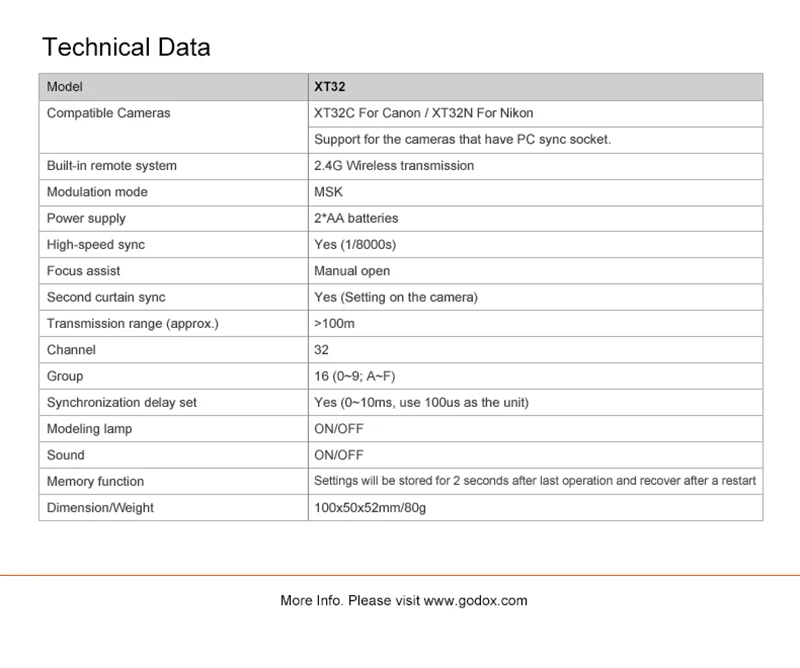 Technical Data

| Model | XT32 |
|---|---|
| Compatible Cameras | XT32C For Canon / XT32N For Nikon |
| | Support for the cameras that have PC sync socket. |
| Built-in remote system | 2.4G Wireless transmission |
| Modulation mode | MSK |
| Power supply | 2*AA batteries |
| High-speed sync | Yes (1/8000s) |
| Focus assist | Manual open |
| Second curtain sync | Yes (Setting on the camera) |
| Transmission range (approx.) | >100m |
| Channel | 32 |
| Group | 16 (0~9; A~F) |
| Synchronization delay set | Yes (0~10ms, use 100us as the unit) |
| Modeling lamp | ON/OFF |
| Sound | ON/OFF |
| Memory function | Settings will be stored for 2 seconds after last operation and recover after a restart |
| Dimension/Weight | 100x50x52mm/80g |

More Info. Please visit www.godox.com